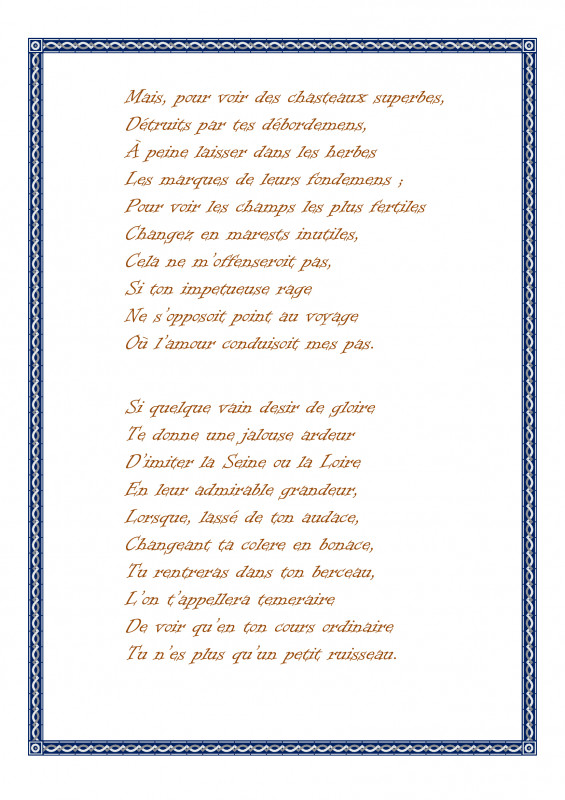 Mais, pour voir des chasteaux superbes,
Détruits par tes débordemens,
À peine laisser dans les herbes
Les marques de leurs fondemens ;
Pour voir les champs les plus fertiles
Changez en marests inutiles,
Cela ne m'offenseroit pas,
Si ton impetueuse rage
Ne s'opposoit point au voyage
Où l'amour conduisoit mes pas.

Si quelque vain desir de gloire
Te donne une jalouse ardeur
D'imiter la Seine ou la Loire
En leur admirable grandeur,
Lorsque, lassé de ton audace,
Changeant ta colere en bonace,
Tu rentreras dans ton berceau,
L'on t'appellera temeraire
De voir qu'en ton cours ordinaire
Tu n'es plus qu'un petit ruisseau.